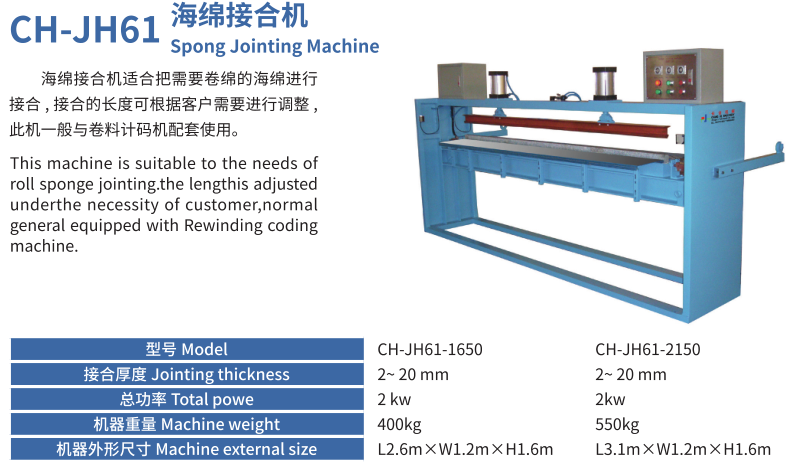 CH-JH61 海绵接合机
Spong Jointing Machine

海绵接合机适合把需要卷绵的海绵进行接合，接合的长度可根据客户需要进行调整，此机一般与卷料计码机配套使用。

This machine is suitable to the needs of roll sponge jointing.the lengthis adjusted underthe necessity of customer,normal general equipped with Rewinding coding machine.

| 型号 Model | CH-JH61-1650 | CH-JH61-2150 |
|---|---|---|
| 接合厚度 Jointing thickness | 2~ 20 mm | 2~ 20 mm |
| 总功率 Total powe | 2 kw | 2kw |
| 机器重量 Machine weight | 400kg | 550kg |
| 机器外形尺寸 Machine external size | L2.6m×W1.2m×H1.6m | L3.1m×W1.2m×H1.6m |